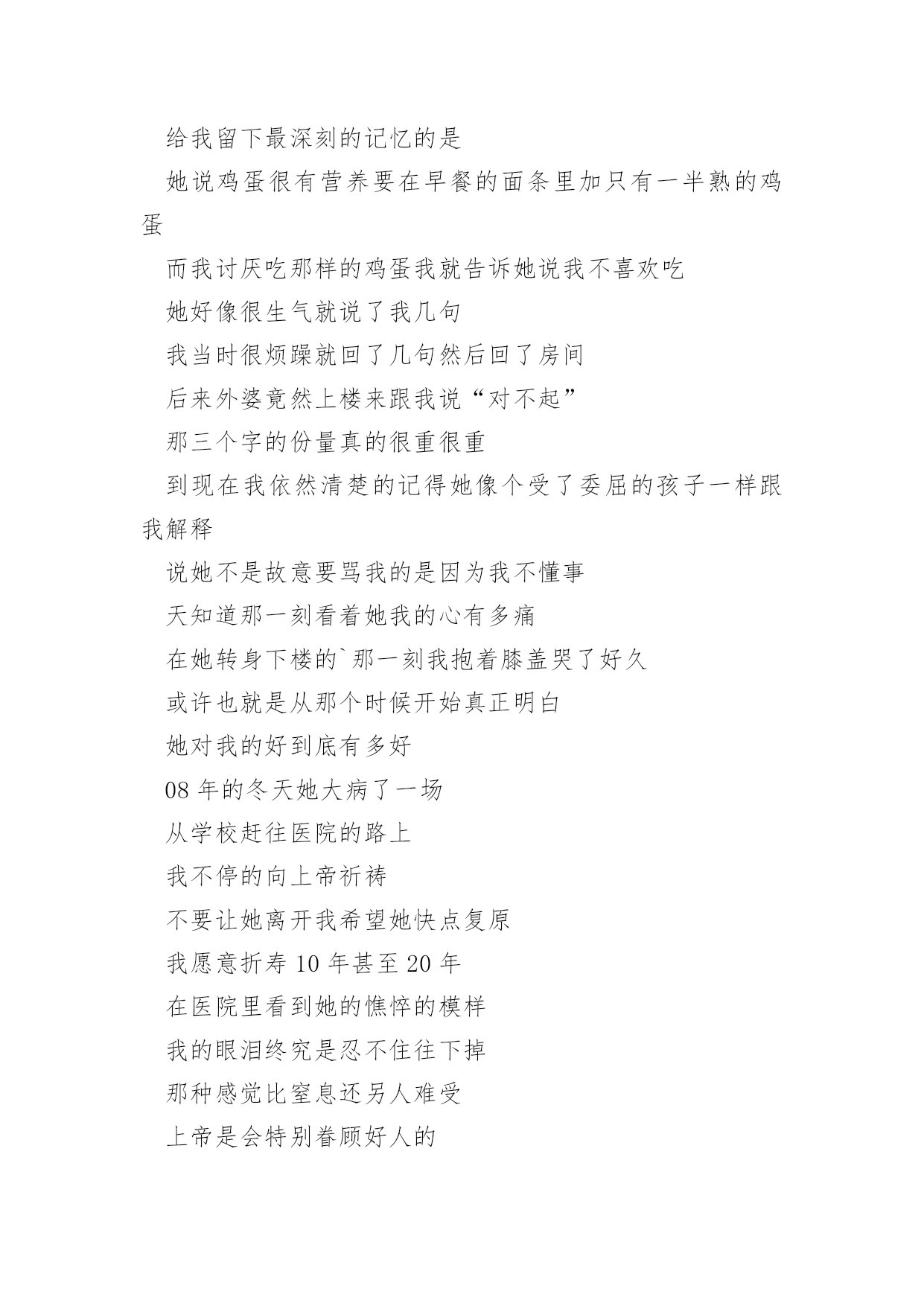 给我留下最深刻的记忆的是

她说鸡蛋很有营养要在早餐的面条里加只有一半熟的鸡蛋

而我讨厌吃那样的鸡蛋我就告诉她说我不喜欢吃

她好像很生气就说了我几句

我当时很烦躁就回了几句然后回了房间

后来外婆竟然上楼来跟我说“对不起”

那三个字的份量真的很重很重

到现在我依然清楚的记得她像个受了委屈的孩子一样跟我解释

说她不是故意要骂我的是因为我不懂事

天知道那一刻看着她我的心有多痛

在她转身下楼的`那一刻我抱着膝盖哭了好久

或许也就是从那个时候开始真正明白

她对我的好到底有多好

08 年的冬天她大病了一场

从学校赶往医院的路上

我不停的向上帝祈祷

不要让她离开我希望她快点复原

我愿意折寿 10 年甚至 20 年

在医院里看到她的憔悴的模样

我的眼泪终究是忍不住往下掉

那种感觉比窒息还另人难受

上帝是会特别眷顾好人的